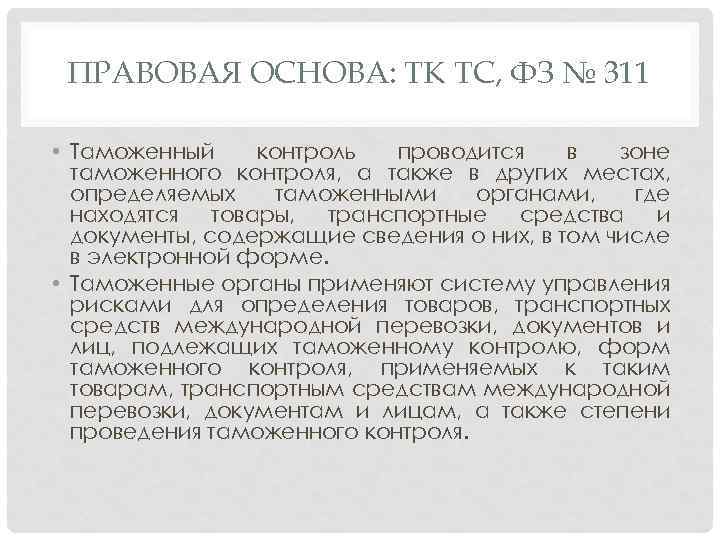 ПРАВОВАЯ ОСНОВА: ТК ТС, ФЗ № 311

• Таможенный контроль проводится в зоне таможенного контроля, а также в других местах, определяемых таможенными органами, где находятся товары, транспортные средства и документы, содержащие сведения о них, в том числе в электронной форме.
• Таможенные органы применяют систему управления рисками для определения товаров, транспортных средств международной перевозки, документов и лиц, подлежащих таможенному контролю, форм таможенного контроля, применяемых к таким товарам, транспортным средствам международной перевозки, документам и лицам, а также степени проведения таможенного контроля.